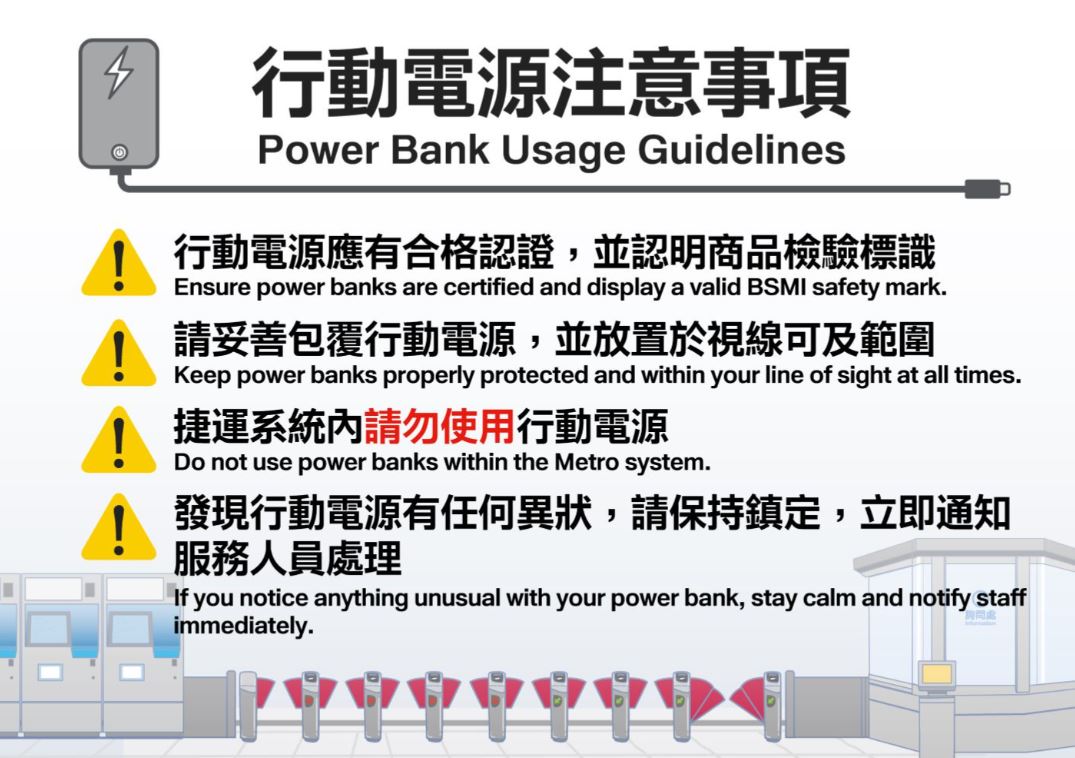 行動電源注意事項
Power Bank Usage Guidelines

行動電源應有合格認證，並認明商品檢驗標識
Ensure power banks are certified and display a valid BSMI safety mark.

請妥善包覆行動電源，並放置於視線可及範圍
Keep power banks properly protected and within your line of sight at all times.

捷運系統內請勿使用行動電源
Do not use power banks within the Metro system.

發現行動電源有任何異狀，請保持鎮定，立即通知服務人員處理
If you notice anything unusual with your power bank, stay calm and notify staff immediately.

詢問處
Information